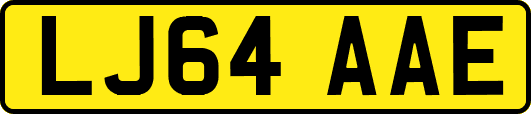 LJ64 AAE